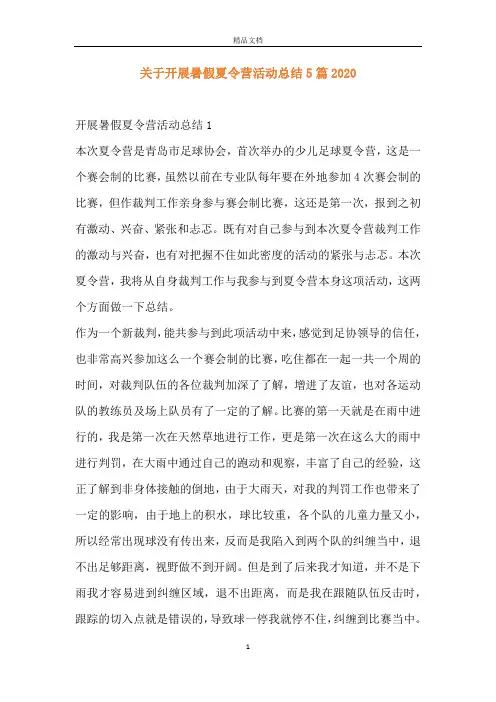 精品文档

关于开展暑假夏令营活动总结5篇2020

开展暑假夏令营活动总结1

本次夏令营是青岛市足球协会，首次举办的少儿足球夏令营，这是一个赛会制的比赛，虽然以前在专业队每年要在外地参加4次赛会制的比赛，但作裁判工作亲身参与赛会制比赛，这还是第一次，报到之初有激动、兴奋、紧张和忐忑。既有对自己参与到本次夏令营裁判工作的激动与兴奋，也有对把握不住如此密度的活动的紧张与忐忑。本次夏令营，我将从自身裁判工作与我参与到夏令营本身这项活动，这两个方面做一下总结。

作为一个新裁判，能共参与到此项活动中来，感觉到足协领导的信任，也非常高兴参加这么一个赛会制的比赛，吃住都在一起一共一个周的时间，对裁判队伍的各位裁判加深了了解，增进了友谊，也对各运动队的教练员及场上队员有了一定的了解。比赛的第一天就是在雨中进行的，我是第一次在天然草地进行工作，更是第一次在这么大的雨中进行判罚，在大雨中通过自己的跑动和观察，丰富了自己的经验，这正了解到非身体接触的倒地，由于大雨天，对我的判罚工作也带来了一定的影响，由于地上的积水，球比较重，各个队的儿童力量又小，所以经常出现球没有传出来，反而是我陷入到两个队的纠缠当中，退不出足够距离，视野做不到开阔。但是到了后来我才知道，并不是下雨我才容易进到纠缠区域，退不出距离，而是我在跟随队伍反击时，跟踪的切入点就是错误的，导致球一停我就停不住，纠缠到比赛当中。

1